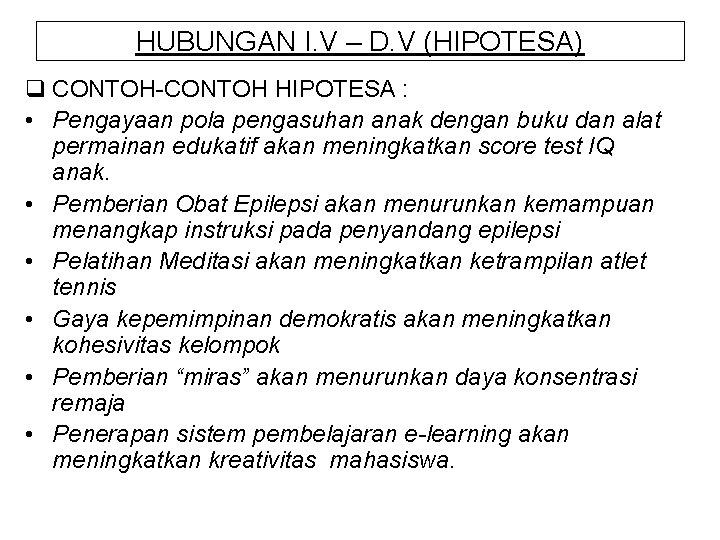 HUBUNGAN I.V – D.V (HIPOTESA)

❑ CONTOH-CONTOH HIPOTESA :

• Pengayaan pola pengasuhan anak dengan buku dan alat permainan edukatif akan meningkatkan score test IQ anak.
• Pemberian Obat Epilepsi akan menurunkan kemampuan menangkap instruksi pada penyandang epilepsi
• Pelatihan Meditasi akan meningkatkan ketrampilan atlet tennis
• Gaya kepemimpinan demokratis akan meningkatkan kohesivitas kelompok
• Pemberian “miras” akan menurunkan daya konsentrasi remaja
• Penerapan sistem pembelajaran e-learning akan meningkatkan kreativitas mahasiswa.